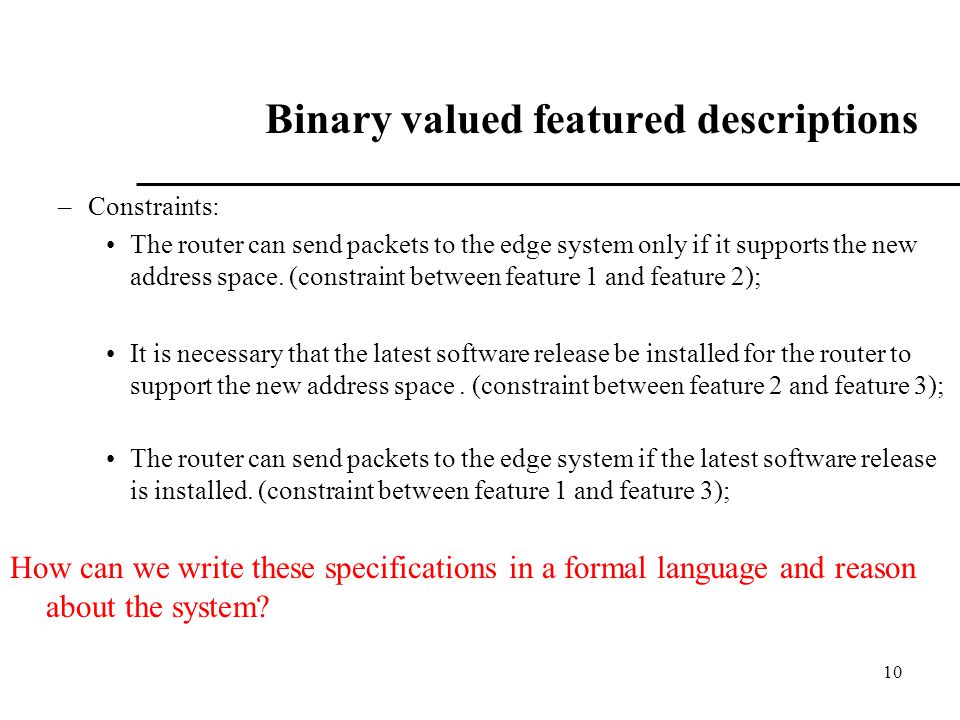 Binary valued featured descriptions

– Constraints:

• The router can send packets to the edge system only if it supports the new address space. (constraint between feature 1 and feature 2);

• It is necessary that the latest software release be installed for the router to support the new address space . (constraint between feature 2 and feature 3);

• The router can send packets to the edge system if the latest software release is installed. (constraint between feature 1 and feature 3);

How can we write these specifications in a formal language and reason about the system?

10